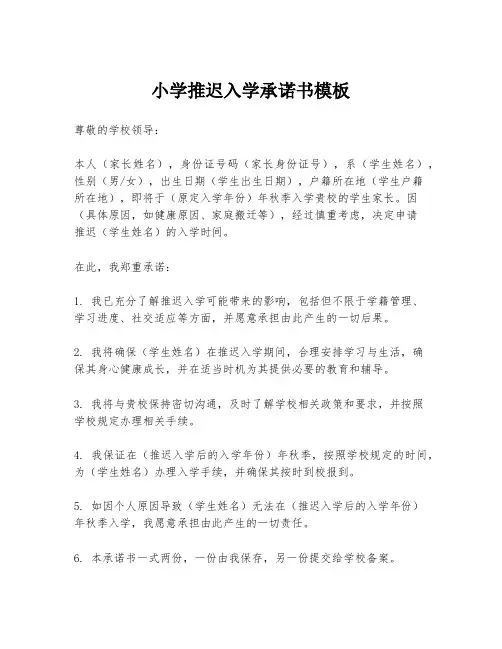 小学推迟入学承诺书模板

尊敬的学校领导：

本人（家长姓名），身份证号码（家长身份证号），系（学生姓名），性别（男/女），出生日期（学生出生日期），户籍所在地（学生户籍所在地），即将于（原定入学年份）年秋季入学贵校的学生家长。因（具体原因，如健康原因、家庭搬迁等），经过慎重考虑，决定申请推迟（学生姓名）的入学时间。

在此，我郑重承诺：

1. 我已充分了解推迟入学可能带来的影响，包括但不限于学籍管理、学习进度、社交适应等方面，并愿意承担由此产生的一切后果。

2. 我将确保（学生姓名）在推迟入学期间，合理安排学习与生活，确保其身心健康成长，并在适当时机为其提供必要的教育和辅导。

3. 我将与贵校保持密切沟通，及时了解学校相关政策和要求，并按照学校规定办理相关手续。

4. 我保证在（推迟入学后的入学年份）年秋季，按照学校规定的时间，为（学生姓名）办理入学手续，并确保其按时到校报到。

5. 如因个人原因导致（学生姓名）无法在（推迟入学后的入学年份）年秋季入学，我愿意承担由此产生的一切责任。

6. 本承诺书一式两份，一份由我保存，另一份提交给学校备案。